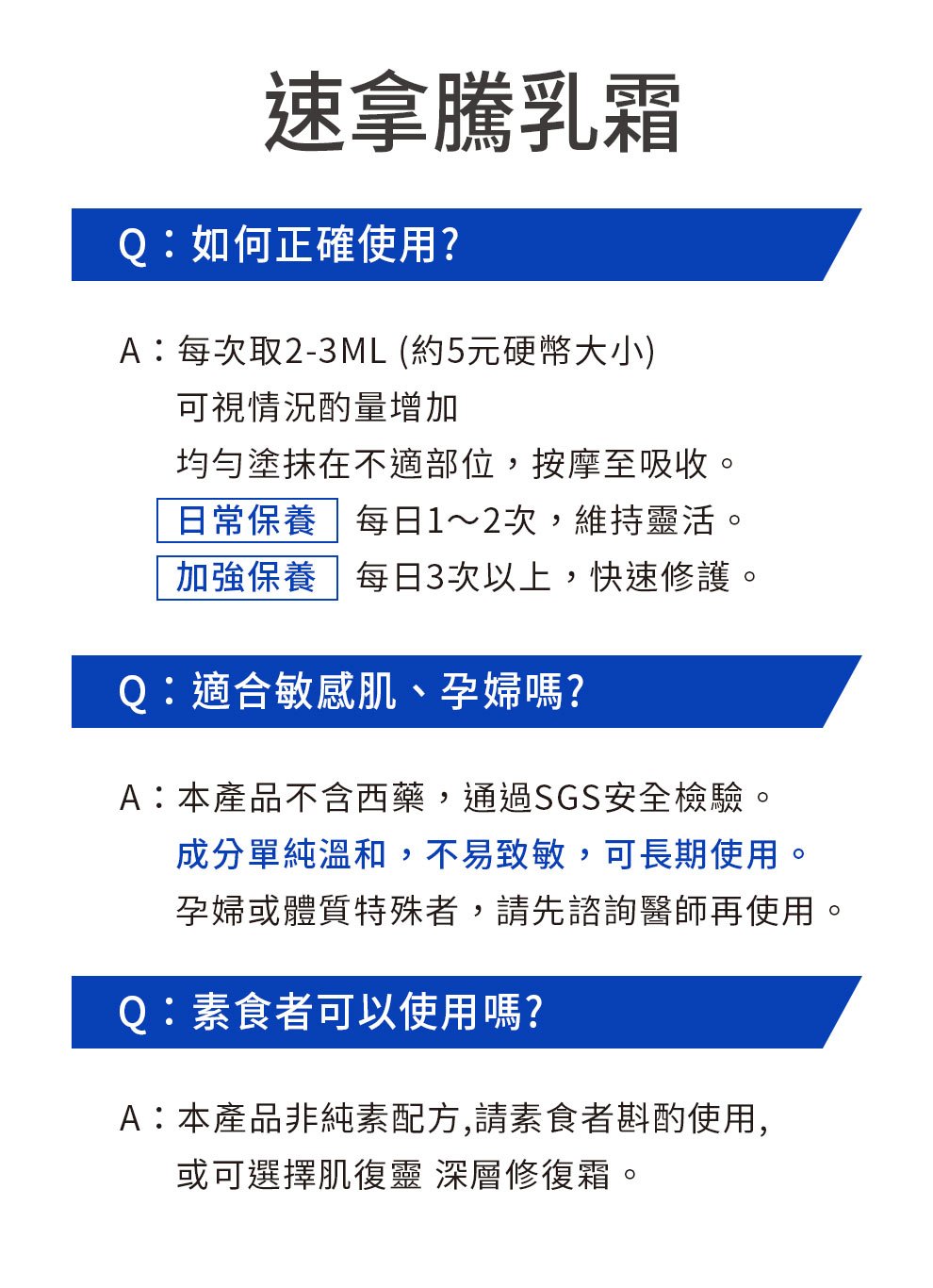 速拿騰乳霜

Q：如何正確使用?

A：每次取2-3ML (約5元硬幣大小)
可視情況酌量增加
均勻塗抹在不適部位，按摩至吸收。
日常保養 每日1～2次，維持靈活。
加強保養 每日3次以上，快速修護。

Q：適合敏感肌、孕婦嗎?

A：本產品不含西藥，通過SGS安全檢驗。
成分單純溫和，不易致敏，可長期使用。
孕婦或體質特殊者，請先諮詢醫師再使用。

Q：素食者可以使用嗎?

A：本產品非純素配方,請素食者斟酌使用,
或可選擇肌復靈 深層修復霜。